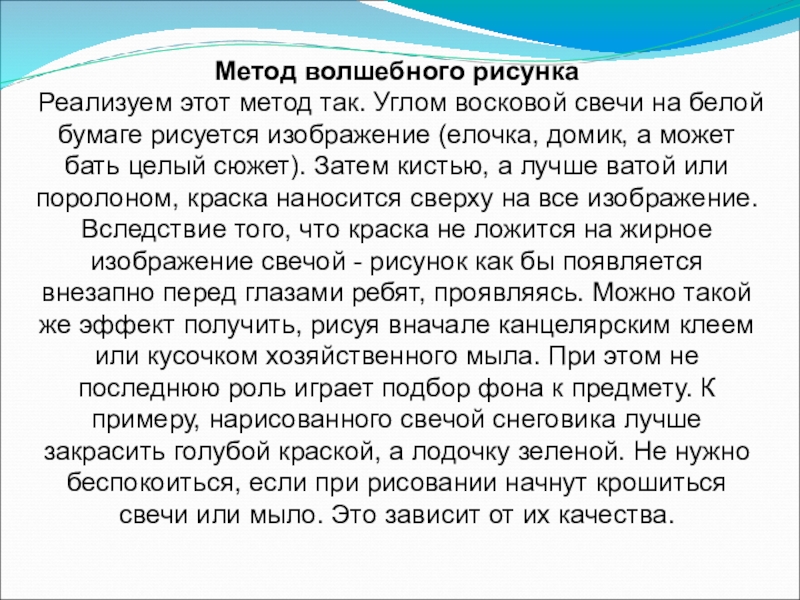 Метод волшебного рисунка
Реализуем этот метод так. Углом восковой свечи на белой бумаге рисуется изображение (елочка, домик, а может бать целый сюжет). Затем кистью, а лучше ватой или поролоном, краска наносится сверху на все изображение. Вследствие того, что краска не ложится на жирное изображение свечой - рисунок как бы появляется внезапно перед глазами ребят, проявляясь. Можно такой же эффект получить, рисуя вначале канцелярским клеем или кусочком хозяйственного мыла. При этом не последнюю роль играет подбор фона к предмету. К примеру, нарисованного свечой снеговика лучше закрасить голубой краской, а лодочку зеленой. Не нужно беспокоиться, если при рисовании начнут крошиться свечи или мыло. Это зависит от их качества.